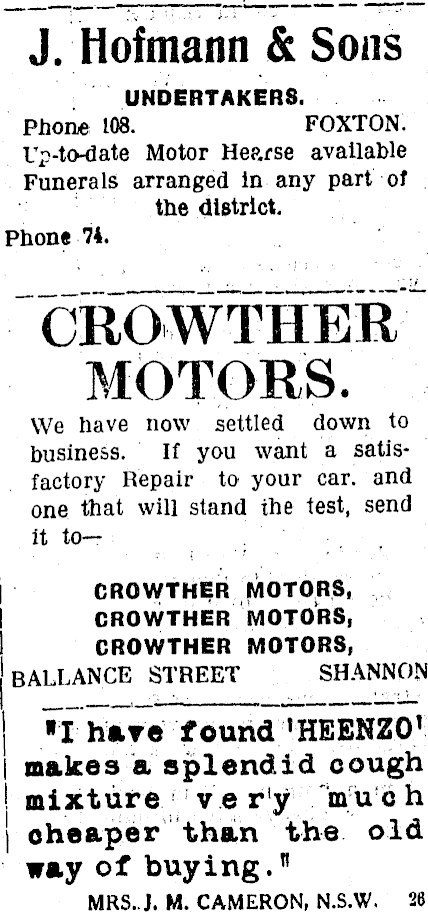 J. Hofmann & Sons

UNDERTAKERS.

Phone 108. FOXTON.

Up-to-date Motor Hearse available Funerals arranged in any part of the district.

Phone 74.

CROWTHER MOTORS.

We have now settled down to business. If you want a satisfactory Repair to your car. and one that will stand the test, send it to—

CROWTHER MOTORS,
CROWTHER MOTORS,
CROWTHER MOTORS,
BALLANCE STREET SHANNON

"I have found 'HEENZO' makes a splendid cough mixture very much cheaper than the old way of buying."

MRS. J. M. CAMERON, N.S.W. 26